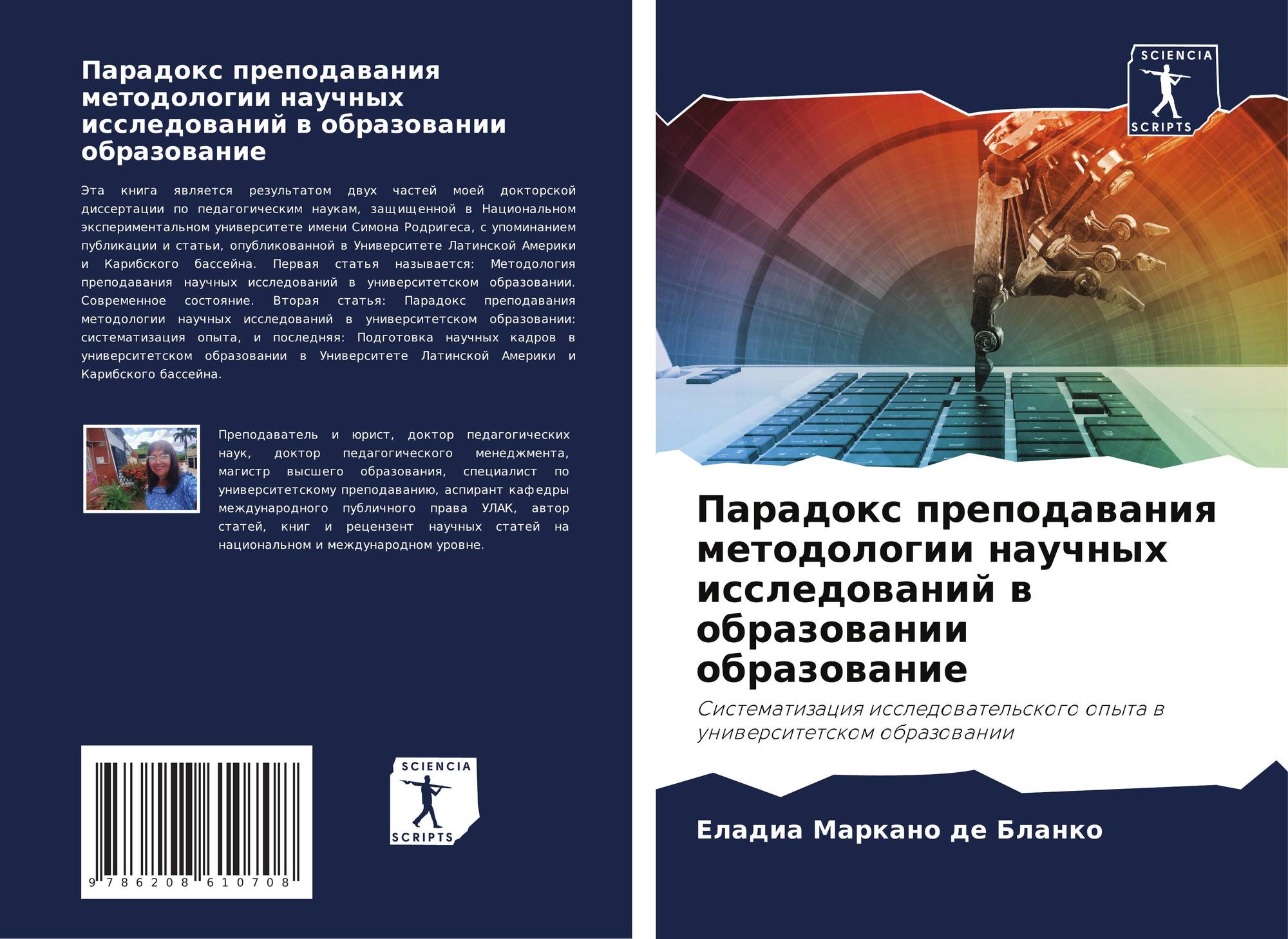 Парадокс преподавания методологии научных исследований в образовании образование

Эта книга является результатом двух частей моей докторской диссертации по педагогическим наукам, защищенной в Национальном экспериментальном университете имени Симона Родригеса, с упоминанием публикации и статьи, опубликованной в Университете Латинской Америки и Карибского бассейна. Первая статья называется: Методология преподавания научных исследований в университетском образовании. Современное состояние. Вторая статья: Парадокс преподавания методологии научных исследований в университетском образовании: систематизация опыта, и последняя: Подготовка научных кадров в университетском образовании в Университете Латинской Америки и Карибского бассейна.

Преподаватель и юрист, доктор педагогических наук, доктор педагогического менеджмента, магистр высшего образования, специалист по университетскому преподаванию, аспирант кафедры международного публичного права УЛАК, автор статей, книг и рецензент научных статей на национальном и международном уровне.

9 786208 610708

SCIENCIA
SCRIPTS

SCIENCIA
SCRIPTS

Парадокс преподавания методологии научных исследований в образовании образование

Систематизация исследовательского опыта в университетском образовании

Еладиа Маркано де Бланко